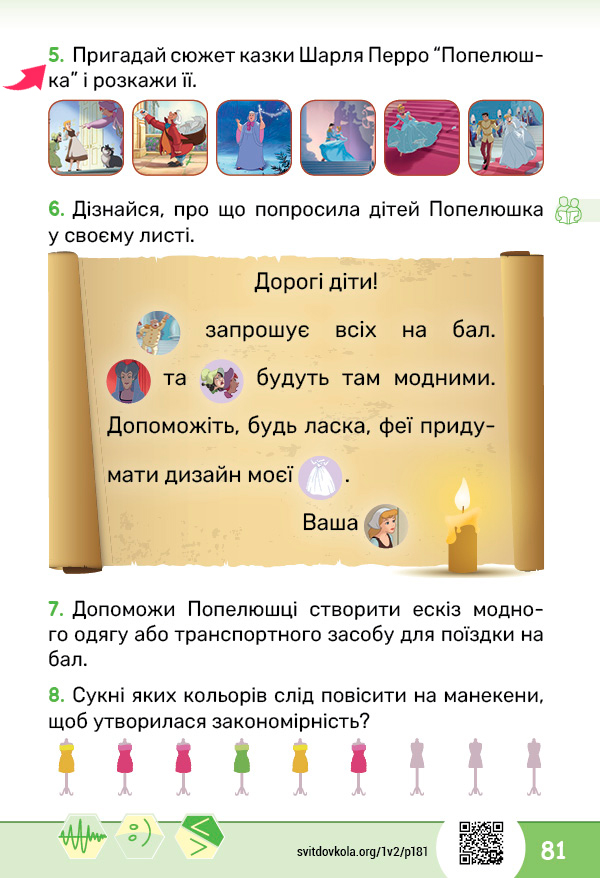 5. Пригадай сюжет казки Шарля Перро "Попелюшка" і розкажи її.

6. Дізнайся, про що попросила дітей Попелюшка у своєму листі.

Дорогі діти!

запрошує всіх на бал.

та будуть там модними.

Допоможіть, будь ласка, феї придумати дизайн моєї .

Ваша

7. Допоможи Попелюшці створити ескіз модного одягу або транспортного засобу для поїздки на бал.

8. Сукні яких кольорів слід повісити на манекени, щоб утворилася закономірність?

svitdovkola.org/1v2/p181

81